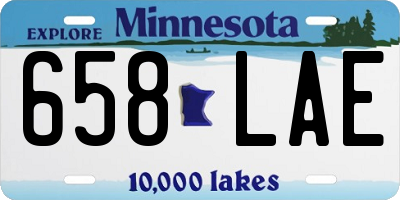 EXPLORE Minnesota

658 LAE

10,000 lakes